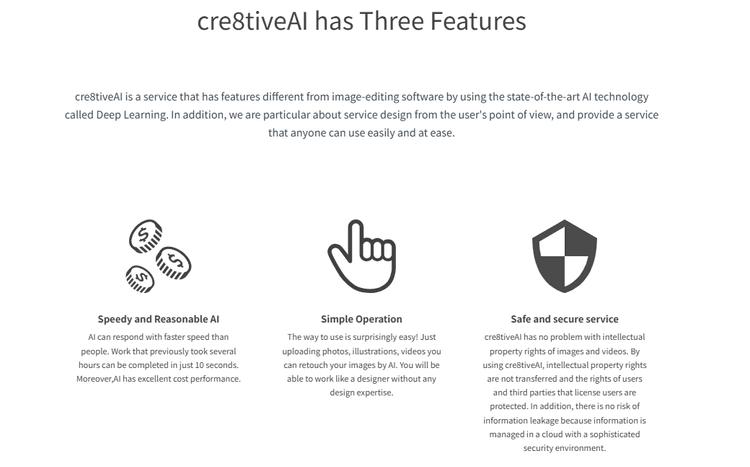 cre8tiveAI has Three Features

cre8tiveAI is a service that has features different from image-editing software by using the state-of-the-art AI technology called Deep Learning. In addition, we are particular about service design from the user's point of view, and provide a service that anyone can use easily and at ease.

Speedy and Reasonable AI

AI can respond with faster speed than people. Work that previously took several hours can be completed in just 10 seconds. Moreover,AI has excellent cost performance.

Simple Operation

The way to use is surprisingly easy! Just uploading photos, illustrations, videos you can retouch your images by AI. You will be able to work like a designer without any design expertise.

Safe and secure service

cre8tiveAI has no problem with intellectual property rights of images and videos. By using cre8tiveAI, intellectual property rights are not transferred and the rights of users and third parties that license users are protected. In addition, there is no risk of information leakage because information is managed in a cloud with a sophisticated security environment.